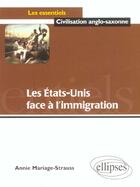 Les essentiels
Civilisation anglo-saxonne

Les États-Unis face à l'immigration

Annie Mariage-Strauss

ellipses